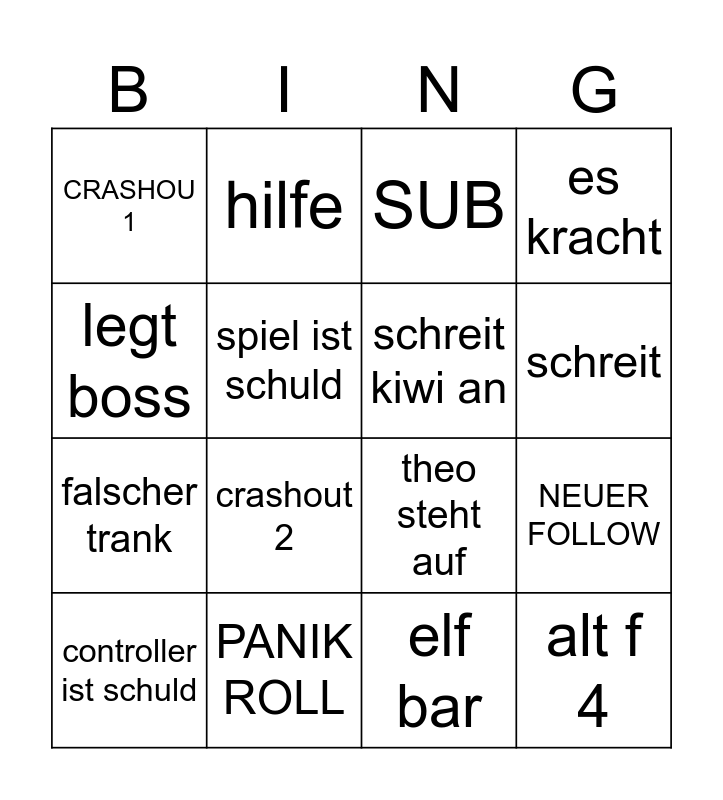 | B | I | N | G |
|---|---|---|---|
| CRASHOU 1 | hilfe | SUB | es kracht |
| legt boss | spiel ist schuld | schreit kiwi an | schreit |
| falscher trank | crashout 2 | theo steht auf | NEUER FOLLOW |
| controller ist schuld | PANIK ROLL | elf bar | alt f 4 |